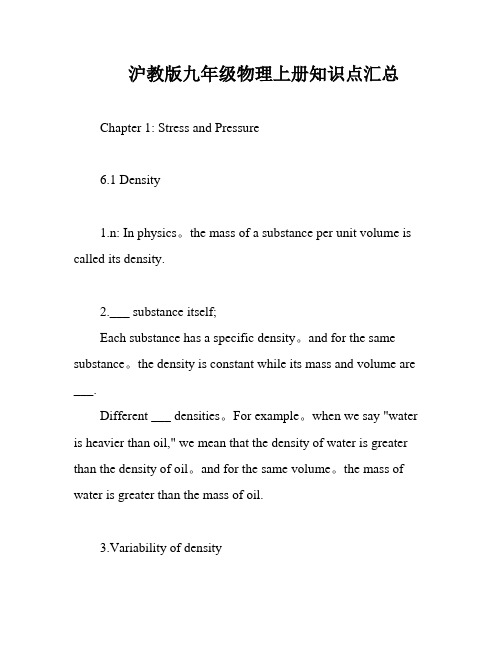 沪教版九年级物理上册知识点汇总

Chapter 1: Stress and Pressure

6.1 Density

1.n: In physics。the mass of a substance per unit volume is called its density.

2.___ substance itself;

Each substance has a specific density。and for the same substance。the density is constant while its mass and volume are ___.

Different ___ densities。For example。when we say "water is heavier than oil," we mean that the density of water is greater than the density of oil。and for the same volume。the mass of water is greater than the mass of oil.

3.Variability of density